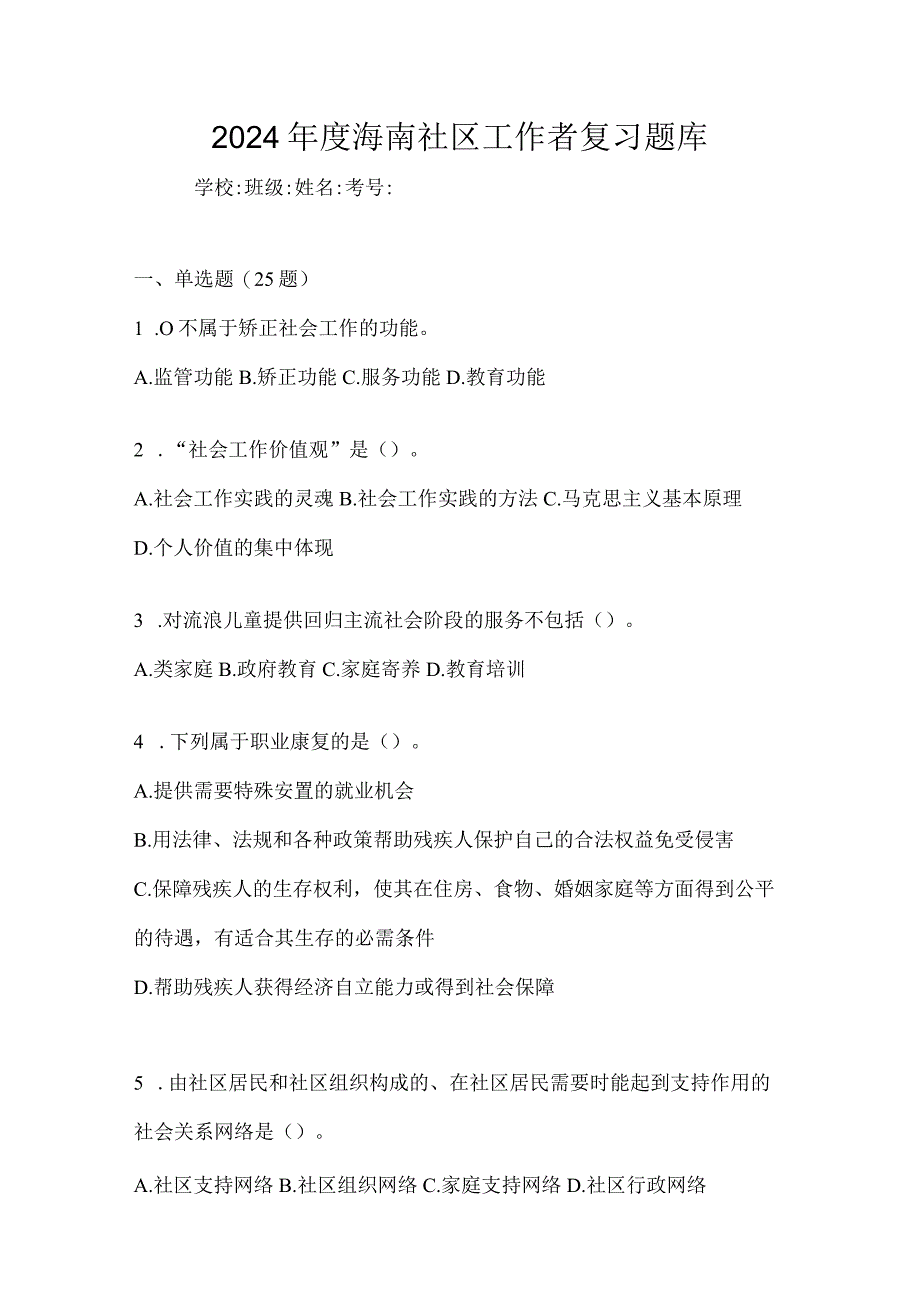 2024年度海南社区工作者复习题库

学校:班级:姓名:考号:

一、单选题（25题）

1 .O不属于矫正社会工作的功能。

A.监管功能 B.矫正功能 C.服务功能 D.教育功能

2 ．“社会工作价值观”是（）。

A.社会工作实践的灵魂 B.社会工作实践的方法 C.马克思主义基本原理

D.个人价值的集中体现

3 .对流浪儿童提供回归主流社会阶段的服务不包括（）。

A.类家庭 B.政府教育 C.家庭寄养 D.教育培训

4 ．下列属于职业康复的是（）。

A.提供需要特殊安置的就业机会

B.用法律、法规和各种政策帮助残疾人保护自己的合法权益免受侵害

C.保障残疾人的生存权利，使其在住房、食物、婚姻家庭等方面得到公平的待遇，有适合其生存的必需条件

D.帮助残疾人获得经济自立能力或得到社会保障

5 ．由社区居民和社区组织构成的、在社区居民需要时能起到支持作用的社会关系网络是（）。

A.社区支持网络 B.社区组织网络 C.家庭支持网络 D.社区行政网络